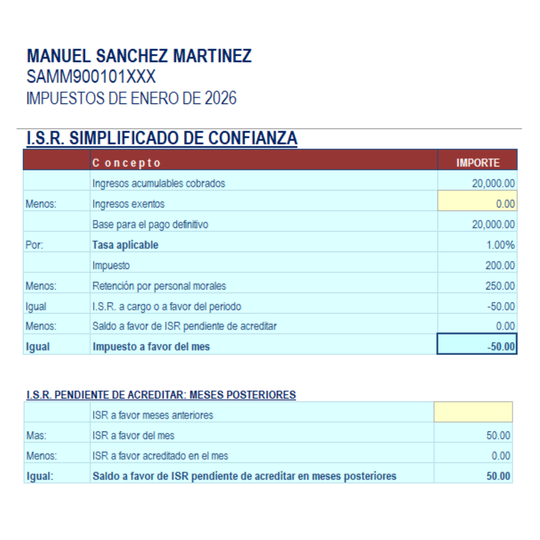 MANUEL SANCHEZ MARTINEZ
SAMM900101XXX
IMPUESTOS DE ENERO DE 2026

I.S.R. SIMPLIFICADO DE CONFIANZA

| | Concepto | IMPORTE |
|---|---|---|
| | Ingresos acumulables cobrados | 20,000.00 |
| Menos: | Ingresos exentos | 0.00 |
| | Base para el pago definitivo | 20,000.00 |
| Por: | Tasa aplicable | 1.00% |
| | Impuesto | 200.00 |
| Menos: | Retención por personal morales | 250.00 |
| Igual | I.S.R. a cargo o a favor del periodo | -50.00 |
| Menos: | Saldo a favor de ISR pendiente de acreditar | 0.00 |
| Igual | Impuesto a favor del mes | -50.00 |

I.S.R. PENDIENTE DE ACREDITAR: MESES POSTERIORES

| | | |
|---|---|---|
| | ISR a favor meses anteriores | |
| Mas: | ISR a favor del mes | 50.00 |
| Menos: | ISR a favor acreditado en el mes | 0.00 |
| Igual: | Saldo a favor de ISR pendiente de acreditar en meses posteriores | 50.00 |